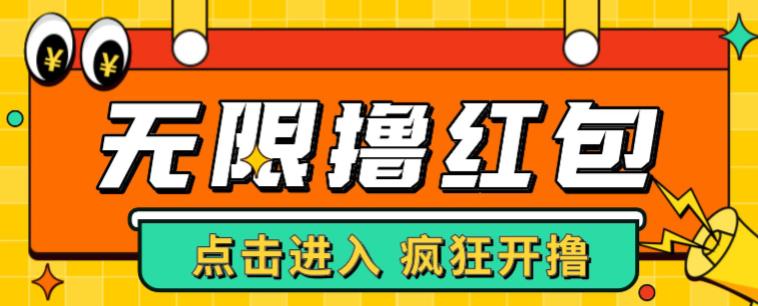 ¥ ¥
无限撸红包
点击进入 疯狂开撸